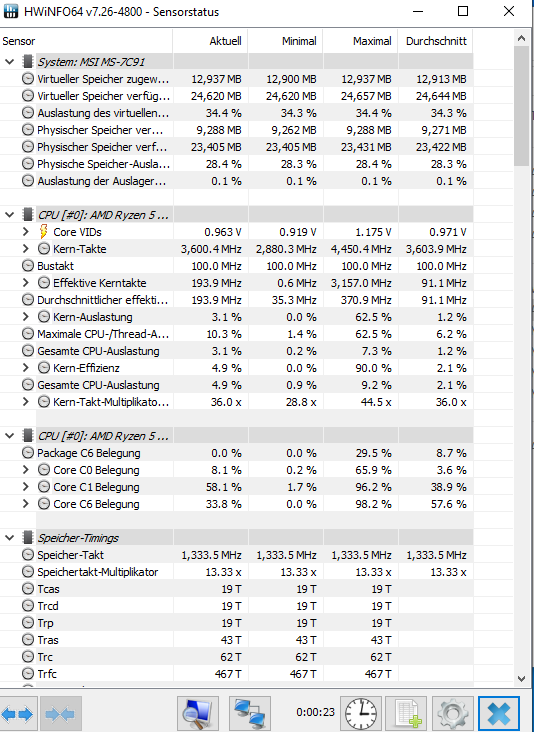 HWiNFO64 v7.26-4800 - Sensorstatus

| Sensor | Aktuell | Minimal | Maximal | Durchschnitt |
|---|---|---|---|---|
| System: MSI MS-7C91 | | | | |
| Virtueller Speicher zugew... | 12,937 MB | 12,900 MB | 12,937 MB | 12,913 MB |
| Virtueller Speicher verfüg... | 24,620 MB | 24,620 MB | 24,657 MB | 24,644 MB |
| Auslastung des virtuellen... | 34.4 % | 34.3 % | 34.4 % | 34.3 % |
| Physischer Speicher ver... | 9,288 MB | 9,262 MB | 9,288 MB | 9,271 MB |
| Physischer Speicher verf... | 23,405 MB | 23,405 MB | 23,431 MB | 23,422 MB |
| Physische Speicher-Ausla... | 28.4 % | 28.3 % | 28.4 % | 28.3 % |
| Auslastung der Auslager... | 0.1 % | 0.1 % | 0.1 % | 0.1 % |
| CPU [#0]: AMD Ryzen 5 ... | | | | |
| Core VIDs | 0.963 V | 0.919 V | 1.175 V | 0.971 V |
| Kern-Takte | 3,600.4 MHz | 2,880.3 MHz | 4,450.4 MHz | 3,603.9 MHz |
| Bustakt | 100.0 MHz | 100.0 MHz | 100.0 MHz | 100.0 MHz |
| Effektive Kerntakte | 193.9 MHz | 0.6 MHz | 3,157.0 MHz | 91.1 MHz |
| Durchschnittlicher effekti... | 193.9 MHz | 35.3 MHz | 370.9 MHz | 91.1 MHz |
| Kern-Auslastung | 3.1 % | 0.0 % | 62.5 % | 1.2 % |
| Maximale CPU-/Thread-A... | 10.3 % | 1.4 % | 62.5 % | 6.2 % |
| Gesamte CPU-Auslastung | 3.1 % | 0.2 % | 7.3 % | 1.2 % |
| Kern-Effizienz | 4.9 % | 0.0 % | 90.0 % | 2.1 % |
| Gesamte CPU-Auslastung | 4.9 % | 0.9 % | 9.2 % | 2.1 % |
| Kern-Takt-Multiplikato... | 36.0 x | 28.8 x | 44.5 x | 36.0 x |
| CPU [#0]: AMD Ryzen 5 ... | | | | |
| Package C6 Belegung | 0.0 % | 0.0 % | 29.5 % | 8.7 % |
| Core C0 Belegung | 8.1 % | 0.2 % | 65.9 % | 3.6 % |
| Core C1 Belegung | 58.1 % | 1.7 % | 96.2 % | 38.9 % |
| Core C6 Belegung | 33.8 % | 0.0 % | 98.2 % | 57.6 % |
| Speicher-Timings | | | | |
| Speicher-Takt | 1,333.5 MHz | 1,333.5 MHz | 1,333.5 MHz | 1,333.5 MHz |
| Speichertakt-Multiplikator | 13.33 x | 13.33 x | 13.33 x | 13.33 x |
| Tcas | 19 T | 19 T | 19 T | |
| Trcd | 19 T | 19 T | 19 T | |
| Trp | 19 T | 19 T | 19 T | |
| Tras | 43 T | 43 T | 43 T | |
| Trc | 62 T | 62 T | 62 T | |
| Trfc | 467 T | 467 T | 467 T | |

0:00:23